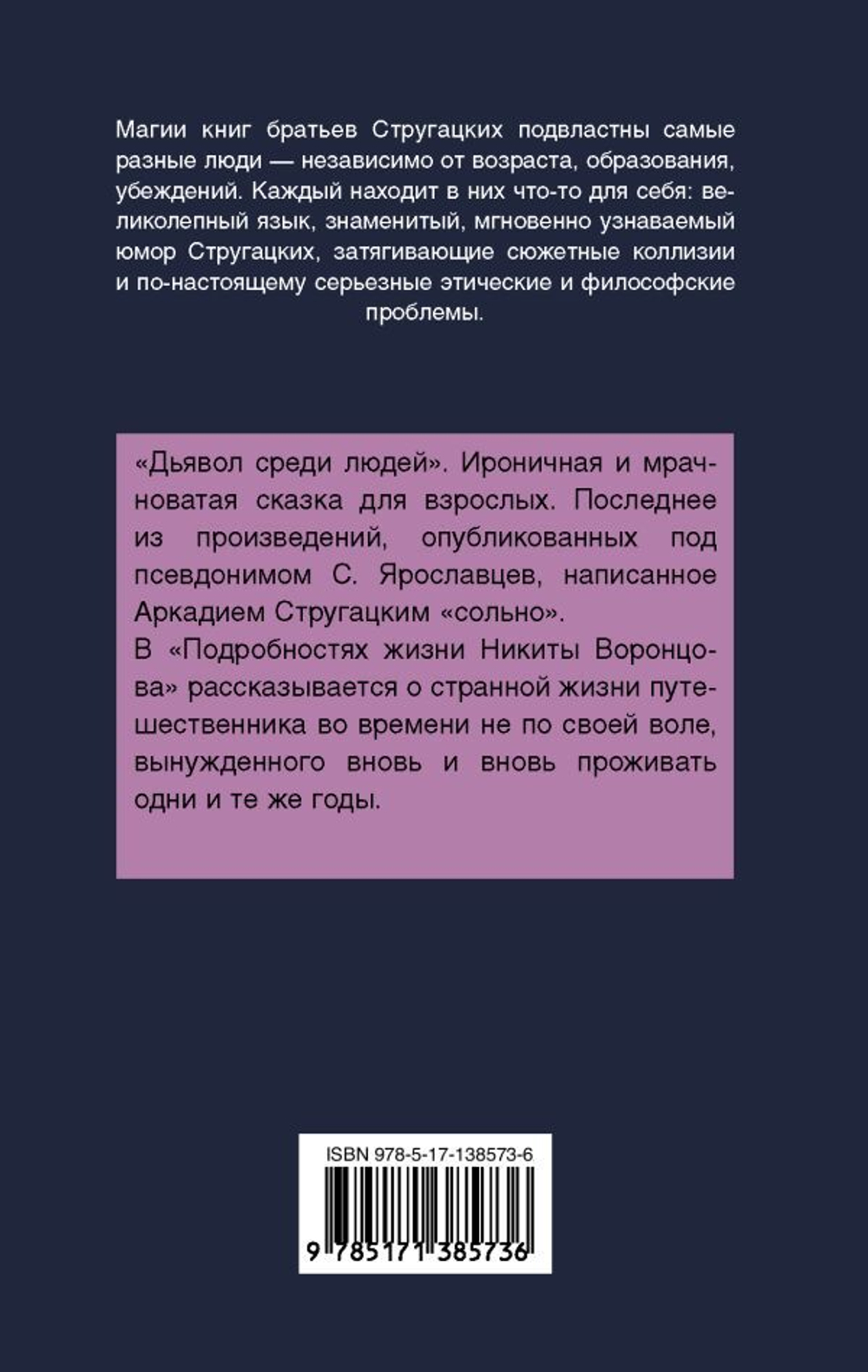 Магии книг братьев Стругацких подвластны самые разные люди — независимо от возраста, образования, убеждений. Каждый находит в них что-то для себя: великолепный язык, знаменитый, мгновенно узнаваемый юмор Стругацких, затягивающие сюжетные коллизии и по-настоящему серьезные этические и философские проблемы.

«Дьявол среди людей». Ироничная и мрачноватая сказка для взрослых. Последнее из произведений, опубликованных под псевдонимом С. Ярославцев, написанное Аркадием Стругацким «сольно».
В «Подробностях жизни Никиты Воронцова» рассказывается о странной жизни путешественника во времени не по своей воле, вынужденного вновь и вновь проживать одни и те же годы.

ISBN 978-5-17-138573-6
9 785171 385736